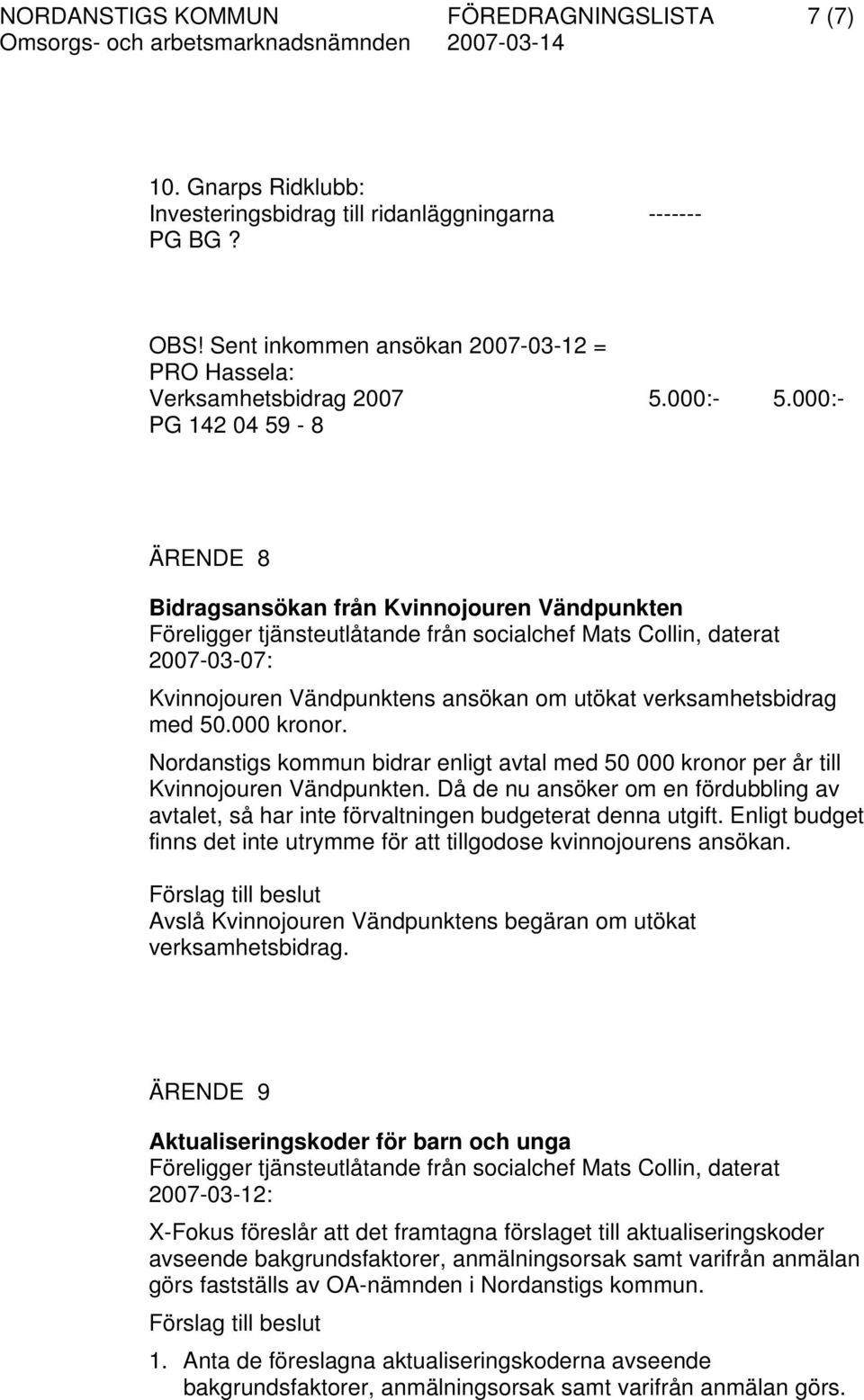 NORDANSTIGS KOMMUN FÖREDRAGNINGSLISTA 7 (7)
Omsorgs- och arbetsmarknadsnämnden 2007-03-14

10. Gnarps Ridklubb:
Investeringsbidrag till ridanläggningarna -------
PG BG ?

OBS! Sent inkommen ansökan 2007-03-12 =
PRO Hassela:
Verksamhetsbidrag 2007 5.000:- 5.000:-
PG 142 04 59 - 8

ÄRENDE 8

Bidragsansökan från Kvinnojouren Vändpunkten
Föreligger tjänsteutlåtande från socialchef Mats Collin, daterat 2007-03-07:

Kvinnojouren Vändpunktens ansökan om utökat verksamhetsbidrag med 50.000 kronor.

Nordanstigs kommun bidrar enligt avtal med 50 000 kronor per år till Kvinnojouren Vändpunkten. Då de nu ansöker om en fördubbling av avtalet, så har inte förvaltningen budgeterat denna utgift. Enligt budget finns det inte utrymme för att tillgodose kvinnojourens ansökan.

Förslag till beslut
Avslå Kvinnojouren Vändpunktens begäran om utökat verksamhetsbidrag.

ÄRENDE 9

Aktualiseringskoder för barn och unga
Föreligger tjänsteutlåtande från socialchef Mats Collin, daterat 2007-03-12:

X-Fokus föreslår att det framtagna förslaget till aktualiseringskoder avseende bakgrundsfaktorer, anmälningsorsak samt varifrån anmälan görs fastställs av OA-nämnden i Nordanstigs kommun.

Förslag till beslut

1. Anta de föreslagna aktualiseringskoderna avseende bakgrundsfaktorer, anmälningsorsak samt varifrån anmälan görs.